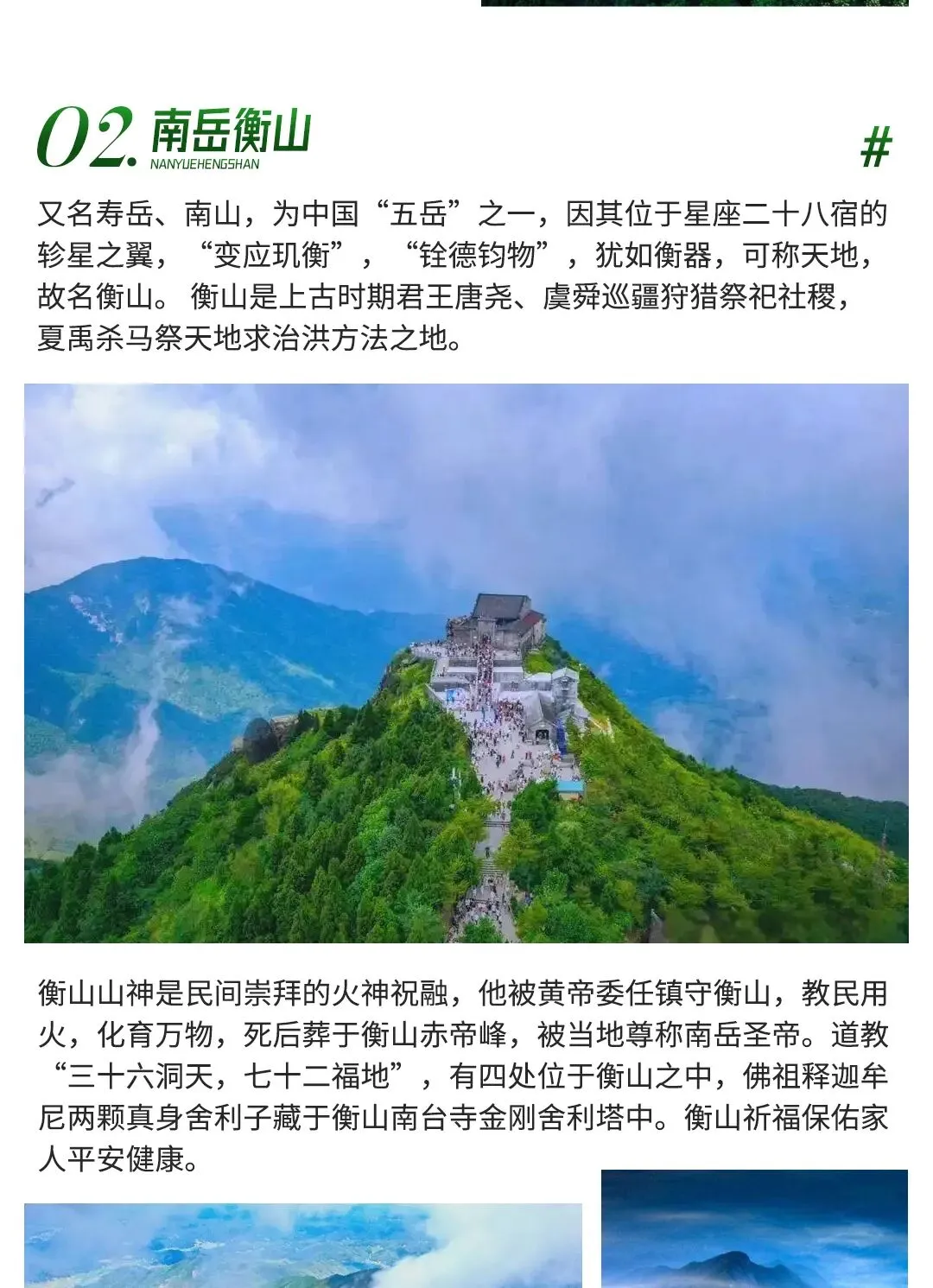 02. 南岳衡山
NANYUEHENGSHAN

#

又名寿岳、南山，为中国“五岳”之一，因其位于星座二十八宿的轸星之翼，“变应玑衡”，“铨德钧物”，犹如衡器，可称天地，故名衡山。衡山是上古时期君王唐尧、虞舜巡疆狩猎祭祀社稷，夏禹杀马祭天地求治洪方法之地。

衡山山神是民间崇拜的火神祝融，他被黄帝委任镇守衡山，教民用火，化育万物，死后葬于衡山赤帝峰，被当地尊称南岳圣帝。道教“三十六洞天，七十二福地”，有四处位于衡山之中，佛祖释迦牟尼两颗真身舍利子藏于衡山南台寺金刚舍利塔中。衡山祈福保佑家人平安健康。